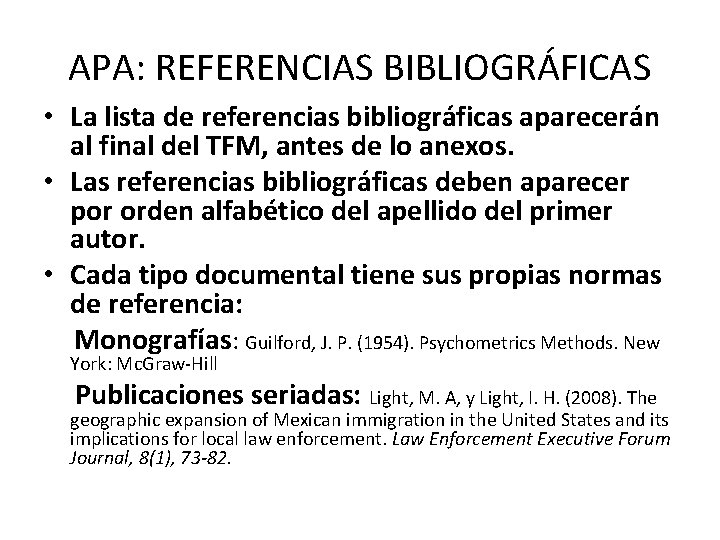 APA: REFERENCIAS BIBLIOGRÁFICAS

• La lista de referencias bibliográficas aparecerán al final del TFM, antes de lo anexos.
• Las referencias bibliográficas deben aparecer por orden alfabético del apellido del primer autor.
• Cada tipo documental tiene sus propias normas de referencia:

Monografías: Guilford, J. P. (1954). Psychometrics Methods. New York: McGraw-Hill

Publicaciones seriadas: Light, M. A, y Light, I. H. (2008). The geographic expansion of Mexican immigration in the United States and its implications for local law enforcement. Law Enforcement Executive Forum Journal, 8(1), 73-82.